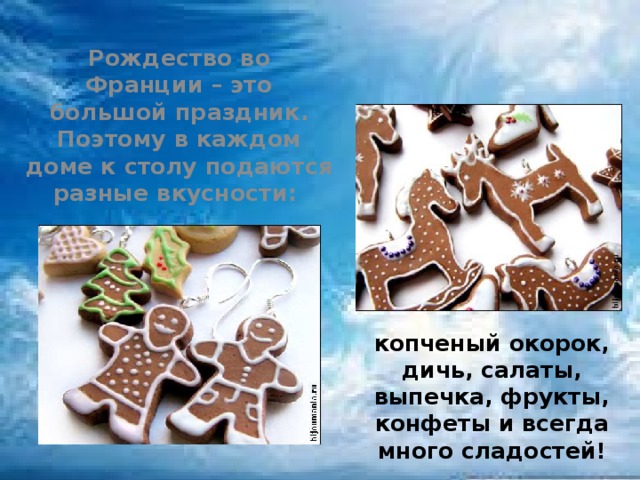 Рождество во Франции – это большой праздник. Поэтому в каждом доме к столу подаются разные вкусности:

bijoumania.ru

bijoumania.ru

копченый окорок, дичь, салаты, выпечка, фрукты, конфеты и всегда много сладостей!